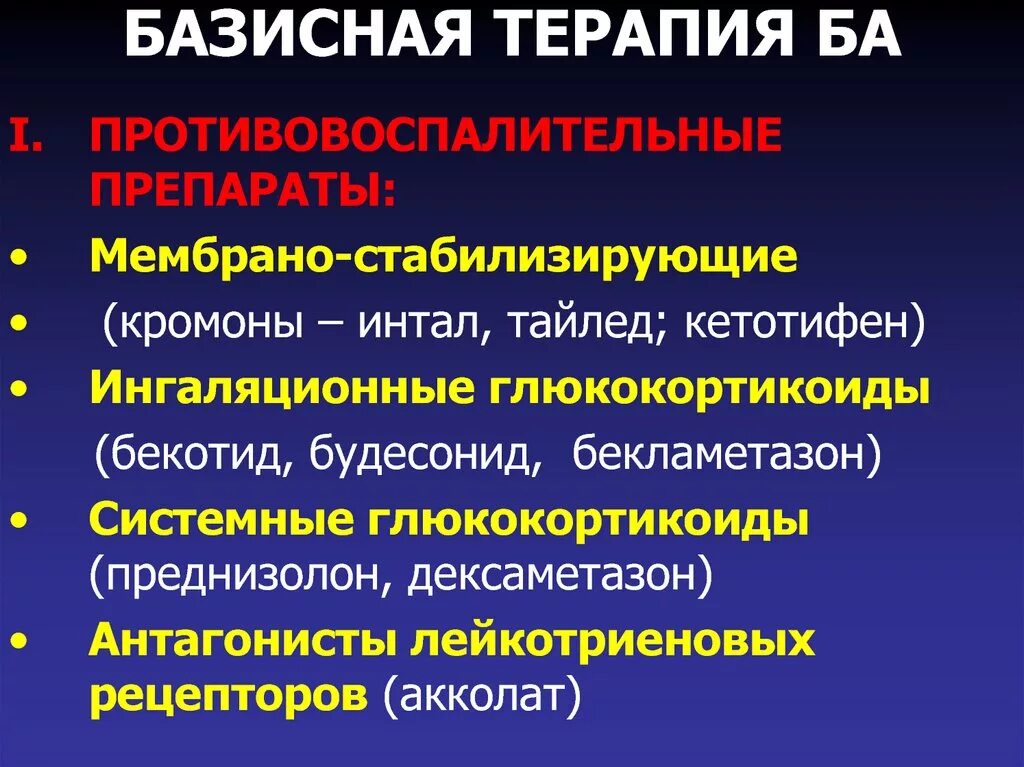 БАЗИСНАЯ ТЕРАПИЯ БА

I. ПРОТИВОВОСПАЛИТЕЛЬНЫЕ ПРЕПАРАТЫ:

• Мембрано-стабилизирующие
• (кромоны – интал, тайлед; кетотифен)
• Ингаляционные глюкокортикоиды
(бекотид, будесонид, бекламетазон)
• Системные глюкокортикоиды (преднизолон, дексаметазон)
• Антагонисты лейкотриеновых рецепторов (акколат)